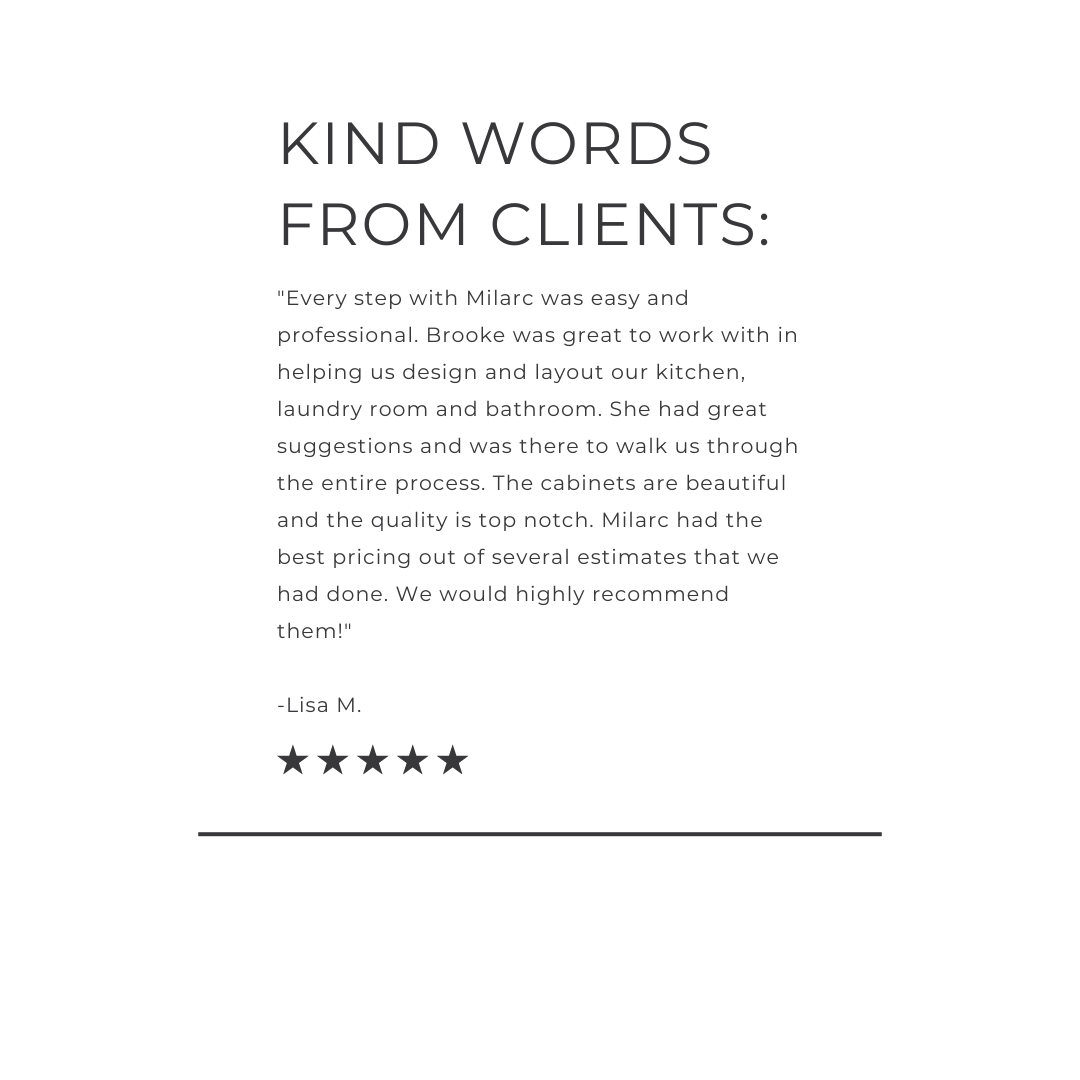 KIND WORDS
FROM CLIENTS:

"Every step with Milarc was easy and professional. Brooke was great to work with in helping us design and layout our kitchen, laundry room and bathroom. She had great suggestions and was there to walk us through the entire process. The cabinets are beautiful and the quality is top notch. Milarc had the best pricing out of several estimates that we had done. We would highly recommend them!"

-Lisa M.

★★★★★